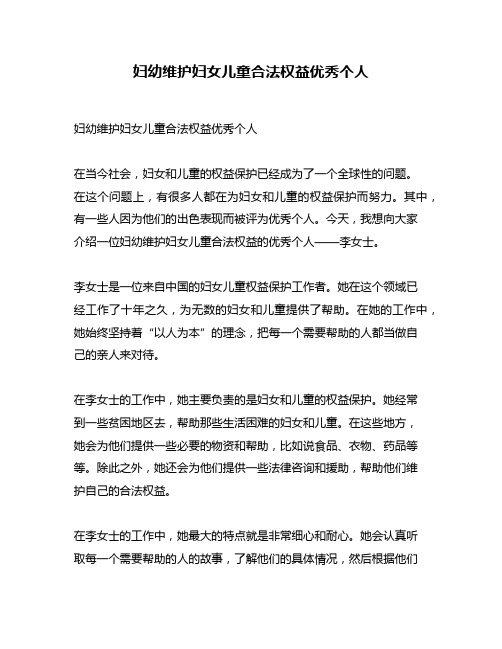 妇幼维护妇女儿童合法权益优秀个人

妇幼维护妇女儿童合法权益优秀个人

在当今社会，妇女和儿童的权益保护已经成为了一个全球性的问题。在这个问题上，有很多人都在为妇女和儿童的权益保护而努力。其中，有一些人因为他们的出色表现而被评为优秀个人。今天，我想向大家介绍一位妇幼维护妇女儿童合法权益的优秀个人——李女士。

李女士是一位来自中国的妇女儿童权益保护工作者。她在这个领域已经工作了十年之久，为无数的妇女和儿童提供了帮助。在她的工作中，她始终坚持着“以人为本”的理念，把每一个需要帮助的人都当做自己的亲人来对待。

在李女士的工作中，她主要负责的是妇女和儿童的权益保护。她经常到一些贫困地区去，帮助那些生活困难的妇女和儿童。在这些地方，她会为他们提供一些必要的物资和帮助，比如说食品、衣物、药品等等。除此之外，她还会为他们提供一些法律咨询和援助，帮助他们维护自己的合法权益。

在李女士的工作中，她最大的特点就是非常细心和耐心。她会认真听取每一个需要帮助的人的故事，了解他们的具体情况，然后根据他们